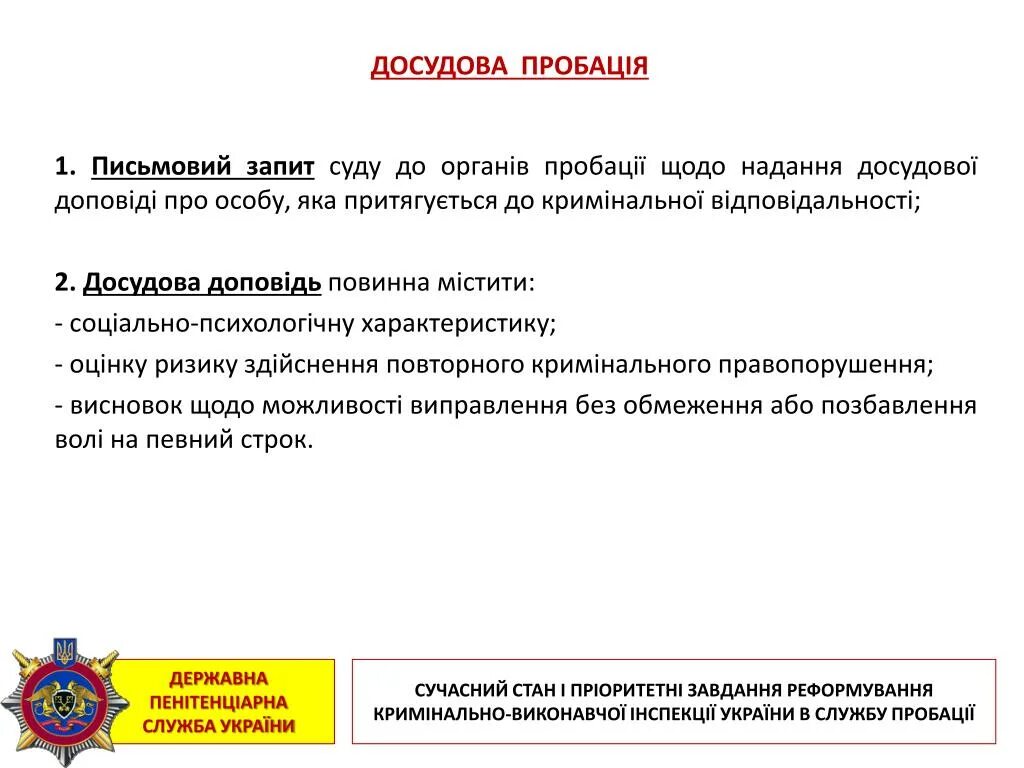 ДОСУДОВА ПРОБАЦІЯ

1. Письмовий запит суду до органів пробації щодо надання досудової доповіді про особу, яка притягується до кримінальної відповідальності;

2. Досудова доповідь повинна містити:
- соціально-психологічну характеристику;
- оцінку ризику здійснення повторного кримінального правопорушення;
- висновок щодо можливості виправлення без обмеження або позбавлення волі на певний строк.

ДЕРЖАВНА ПЕНІТЕНЦІАРНА СЛУЖБА УКРАЇНИ

СУЧАСНИЙ СТАН І ПРІОРИТЕТНІ ЗАВДАННЯ РЕФОРМУВАННЯ КРИМІНАЛЬНО-ВИКОНАВЧОЇ ІНСПЕКЦІЇ УКРАЇНИ В СЛУЖБУ ПРОБАЦІЇ